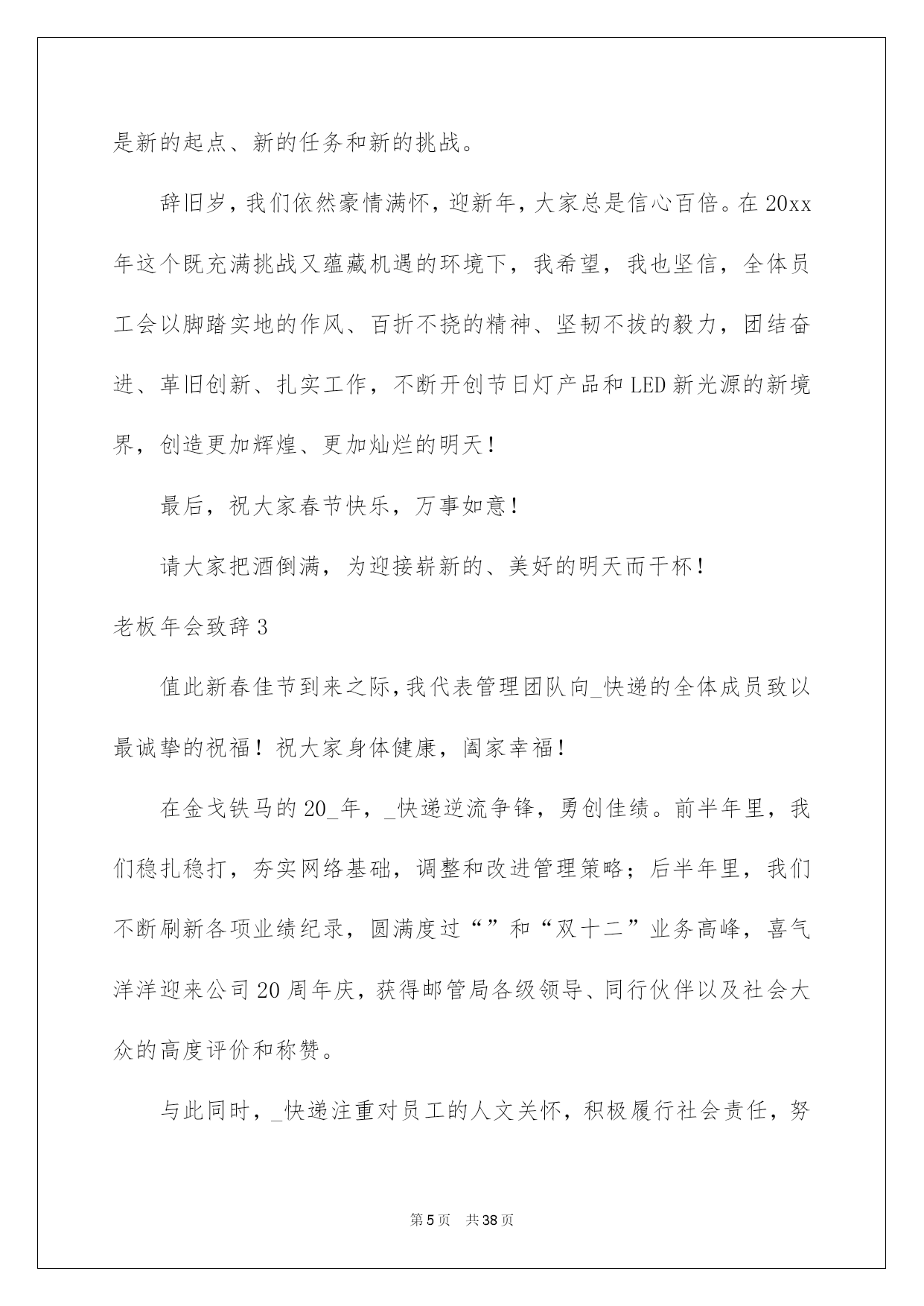 是新的起点、新的任务和新的挑战。

辞旧岁，我们依然豪情满怀，迎新年，大家总是信心百倍。在20xx年这个既充满挑战又蕴藏机遇的环境下，我希望，我也坚信，全体员工会以脚踏实地的作风、百折不挠的精神、坚韧不拔的毅力，团结奋进、革旧创新、扎实工作，不断开创节日灯产品和LED新光源的新境界，创造更加辉煌、更加灿烂的明天！

最后，祝大家春节快乐，万事如意！

请大家把酒倒满，为迎接崭新的、美好的明天而干杯！

老板年会致辞3

值此新春佳节到来之际，我代表管理团队向_快递的全体成员致以最诚挚的祝福！祝大家身体健康，阖家幸福！

在金戈铁马的20_年，_快递逆流争锋，勇创佳绩。前半年里，我们稳扎稳打，夯实网络基础，调整和改进管理策略；后半年里，我们不断刷新各项业绩纪录，圆满度过“”和“双十二”业务高峰，喜气洋洋迎来公司20周年庆，获得邮管局各级领导、同行伙伴以及社会大众的高度评价和称赞。

与此同时，_快递注重对员工的人文关怀，积极履行社会责任，努

第5页 共38页